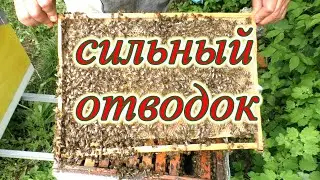 сильный
отводок